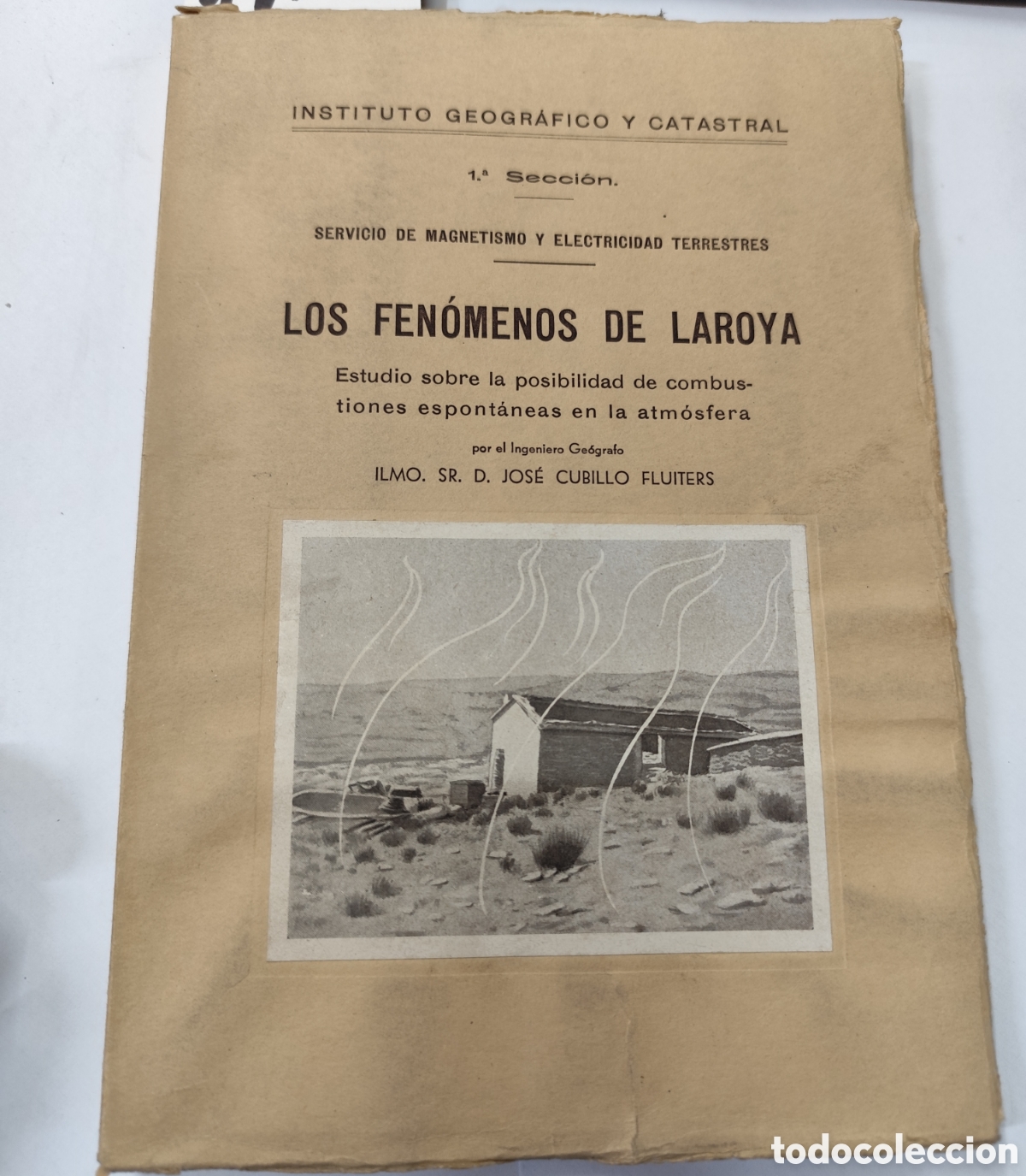 INSTITUTO GEOGRÁFICO Y CATASTRAL

1.ª Sección.

SERVICIO DE MAGNETISMO Y ELECTRICIDAD TERRESTRES

LOS FENÓMENOS DE LAROYA

Estudio sobre la posibilidad de combustiones espontáneas en la atmósfera

por el Ingeniero Geógrafo

ILMO. SR. D. JOSÉ CUBILLO FLUITERS

todocoleccion